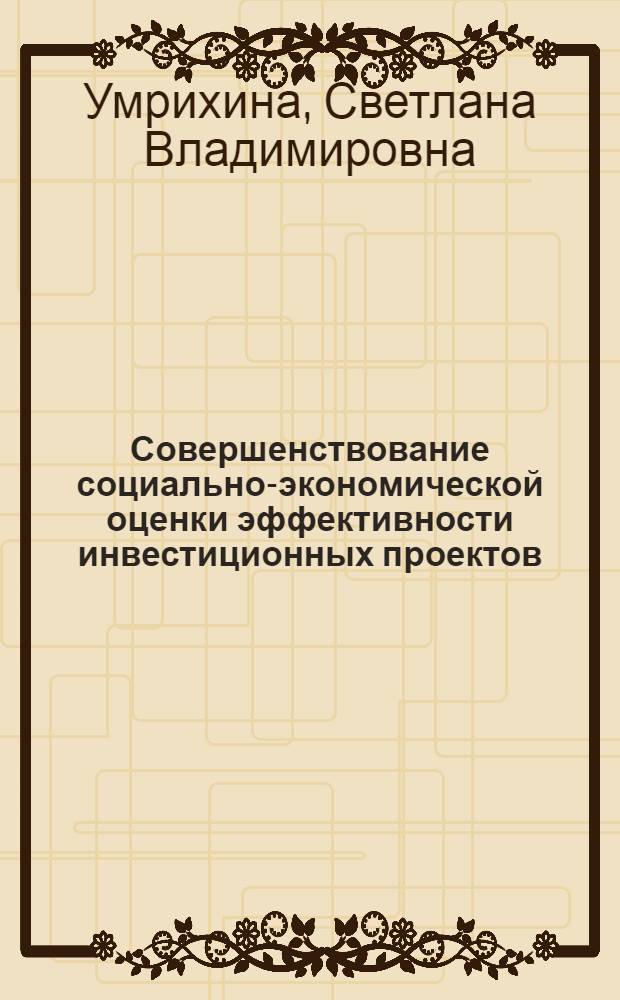 Умрихина, Светлана Владимировна

Совершенствование социально-экономической оценки эффективности инвестиционных проектов